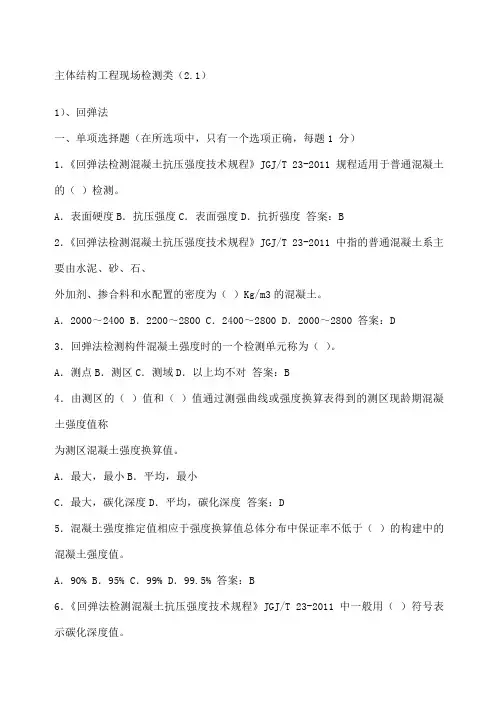 主体结构工程现场检测类（2.1）

1）、回弹法

一、单项选择题（在所选项中，只有一个选项正确，每题 1 分）

1.《回弹法检测混凝土抗压强度技术规程》JGJ/T 23-2011 规程适用于普通混凝土的（ ）检测。

A. 表面硬度 B. 抗压强度 C. 表面强度 D. 抗折强度 答案：B

2.《回弹法检测混凝土抗压强度技术规程》JGJ/T 23-2011 中指的普通混凝土系主要由水泥、砂、石、

外加剂、掺合料和水配置的密度为（ ）Kg/m3 的混凝土。

A. 2000～2400 B. 2200～2800 C. 2400～2800 D. 2000～2800 答案：D

3. 回弹法检测构件混凝土强度时的一个检测单元称为（ ）。

A. 测点 B. 测区 C. 测域 D. 以上均不对 答案：B

4. 由测区的（ ）值和（ ）值通过测强曲线或强度换算表得到的测区现龄期混凝土强度值称

为测区混凝土强度换算值。

A. 最大，最小 B. 平均，最小

C. 最大，碳化深度 D. 平均，碳化深度 答案：D

5. 混凝土强度推定值相应于强度换算值总体分布中保证率不低于（ ）的构建中的混凝土强度值。

A. 90% B. 95% C. 99% D. 99.5% 答案：B

6.《回弹法检测混凝土抗压强度技术规程》JGJ/T 23-2011 中一般用（ ）符号表示碳化深度值。